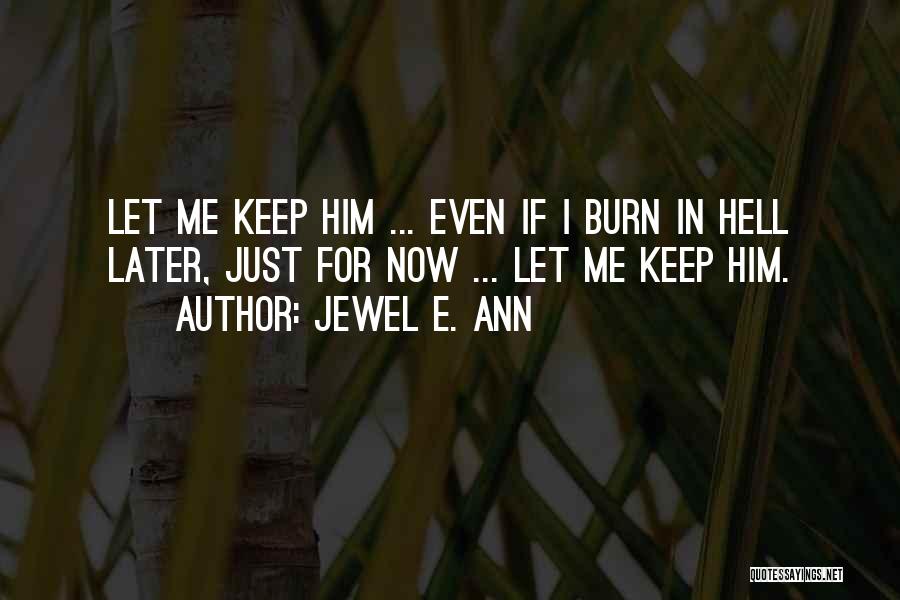 LET ME KEEP HIM ... EVEN IF I BURN IN HELL LATER, JUST FOR NOW ... LET ME KEEP HIM.
AUTHOR: JEWEL E. ANN

QUOTESSAYINGS.NET